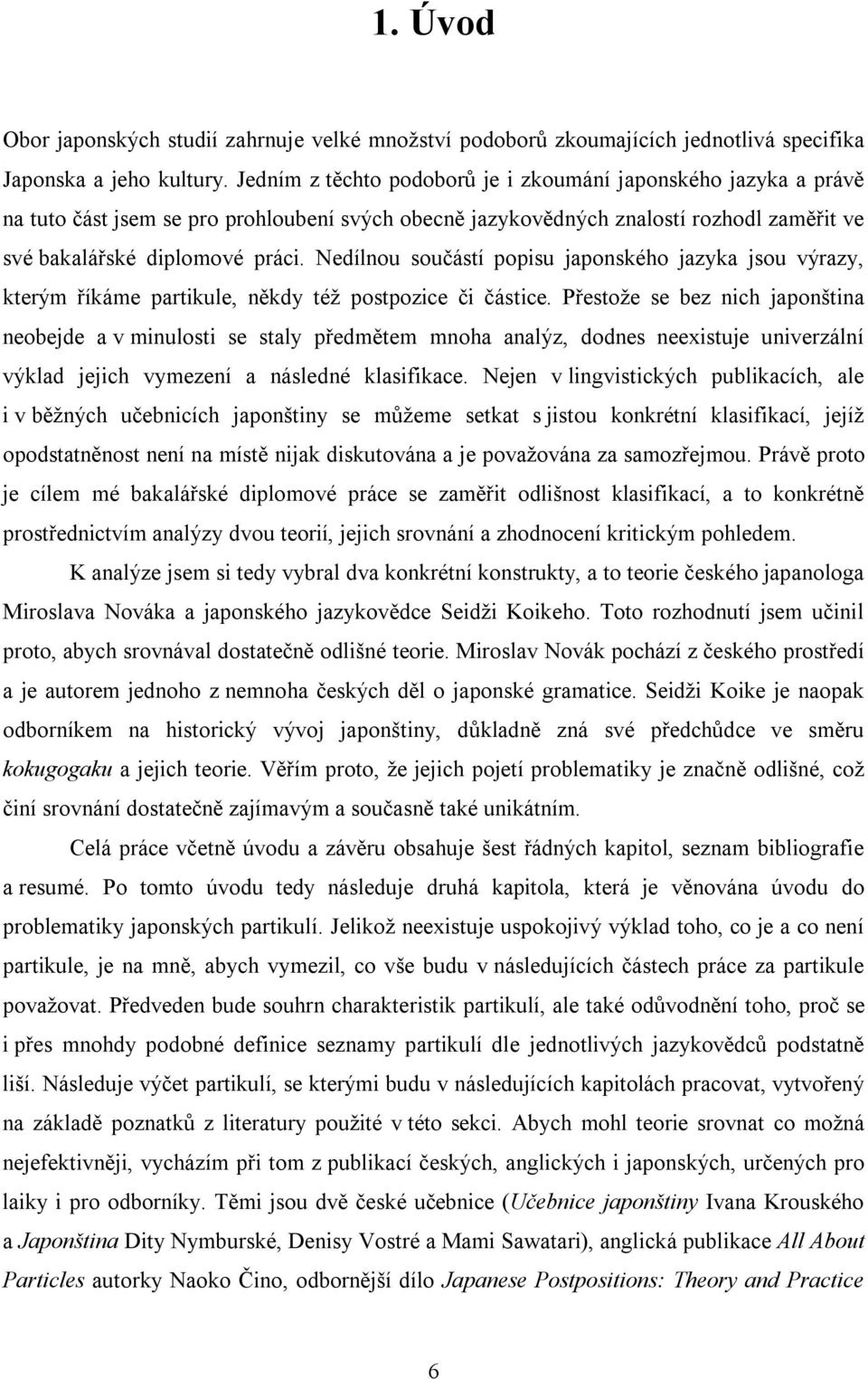 1. Úvod

Obor japonských studií zahrnuje velké množství podoborů zkoumajících jednotlivá specifika Japonska a jeho kultury. Jedním z těchto podoborů je i zkoumání japonského jazyka a právě na tuto část jsem se pro prohloubení svých obecně jazykovědných znalostí rozhodl zaměřit ve své bakalářské diplomové práci. Nedílnou součástí popisu japonského jazyka jsou výrazy, kterým říkáme partikule, někdy též postpozice či částice. Přestože se bez nich japonština neobejde a v minulosti se staly předmětem mnoha analýz, dodnes neexistuje univerzální výklad jejich vymezení a následné klasifikace. Nejen v lingvistických publikacích, ale i v běžných učebnicích japonštiny se můžeme setkat s jistou konkrétní klasifikací, jejíž opodstatněnost není na místě nijak diskutována a je považována za samozřejmou. Právě proto je cílem mé bakalářské diplomové práce se zaměřit odlišnost klasifikací, a to konkrétně prostřednictvím analýzy dvou teorií, jejich srovnání a zhodnocení kritickým pohledem.

K analýze jsem si tedy vybral dva konkrétní konstrukty, a to teorie českého japanologa Miroslava Nováka a japonského jazykovědce Seidži Koikeho. Toto rozhodnutí jsem učinil proto, abych srovnával dostatečně odlišné teorie. Miroslav Novák pochází z českého prostředí a je autorem jednoho z nemnoha českých děl o japonské gramatice. Seidži Koike je naopak odborníkem na historický vývoj japonštiny, důkladně zná své předchůdce ve směru kokugogaku a jejich teorie. Věřím proto, že jejich pojetí problematiky je značně odlišné, což činí srovnání dostatečně zajímavým a současně také unikátním.

Celá práce včetně úvodu a závěru obsahuje šest řádných kapitol, seznam bibliografie a resumé. Po tomto úvodu tedy následuje druhá kapitola, která je věnována úvodu do problematiky japonských partikulí. Jelikož neexistuje uspokojivý výklad toho, co je a co není partikule, je na mně, abych vymezil, co vše budu v následujících částech práce za partikule považovat. Předveden bude souhrn charakteristik partikulí, ale také odůvodnění toho, proč se i přes mnohdy podobné definice seznamy partikulí dle jednotlivých jazykovědců podstatně liší. Následuje výčet partikulí, se kterými budu v následujících kapitolách pracovat, vytvořený na základě poznatků z literatury použité v této sekci. Abych mohl teorie srovnat co možná nejefektivněji, vycházím při tom z publikací českých, anglických i japonských, určených pro laiky i pro odborníky. Těmi jsou dvě české učebnice (Učebnice japonštiny Ivana Krouského a Japonština Dity Nymburské, Denisy Vostré a Mami Sawatari), anglická publikace All About Particles autorky Naoko Čino, odbornější dílo Japanese Postpositions: Theory and Practice

6